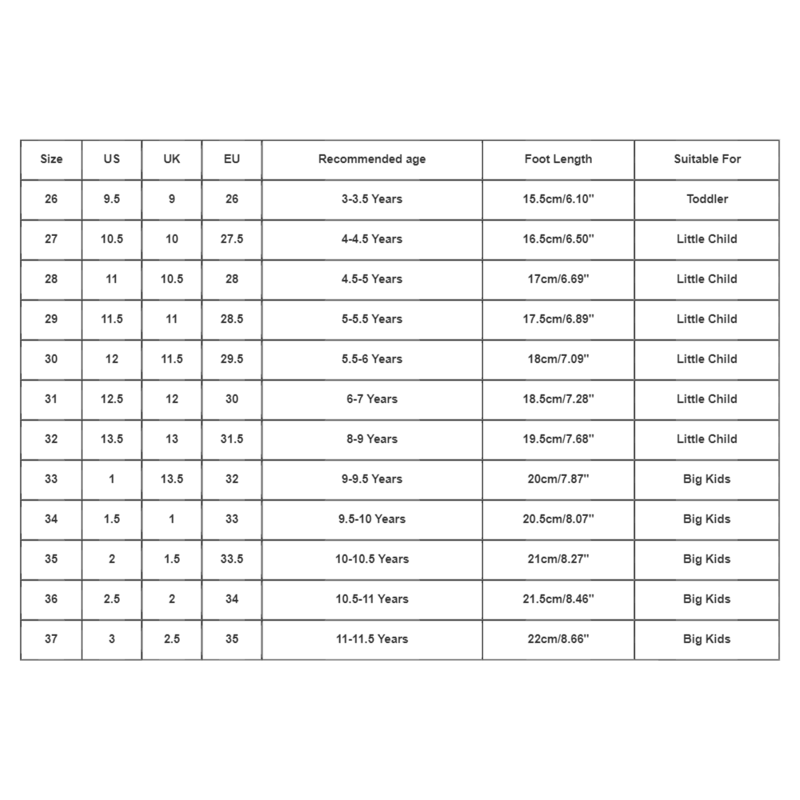 | Size | US | UK | EU | Recommended age | Foot Length | Suitable For |
|---|---|---|---|---|---|---|
| 26 | 9.5 | 9 | 26 | 3-3.5 Years | 15.5cm/6.10'' | Toddler |
| 27 | 10.5 | 10 | 27.5 | 4-4.5 Years | 16.5cm/6.50'' | Little Child |
| 28 | 11 | 10.5 | 28 | 4.5-5 Years | 17cm/6.69'' | Little Child |
| 29 | 11.5 | 11 | 28.5 | 5-5.5 Years | 17.5cm/6.89'' | Little Child |
| 30 | 12 | 11.5 | 29.5 | 5.5-6 Years | 18cm/7.09'' | Little Child |
| 31 | 12.5 | 12 | 30 | 6-7 Years | 18.5cm/7.28'' | Little Child |
| 32 | 13.5 | 13 | 31.5 | 8-9 Years | 19.5cm/7.68'' | Little Child |
| 33 | 1 | 13.5 | 32 | 9-9.5 Years | 20cm/7.87'' | Big Kids |
| 34 | 1.5 | 1 | 33 | 9.5-10 Years | 20.5cm/8.07'' | Big Kids |
| 35 | 2 | 1.5 | 33.5 | 10-10.5 Years | 21cm/8.27'' | Big Kids |
| 36 | 2.5 | 2 | 34 | 10.5-11 Years | 21.5cm/8.46'' | Big Kids |
| 37 | 3 | 2.5 | 35 | 11-11.5 Years | 22cm/8.66'' | Big Kids |